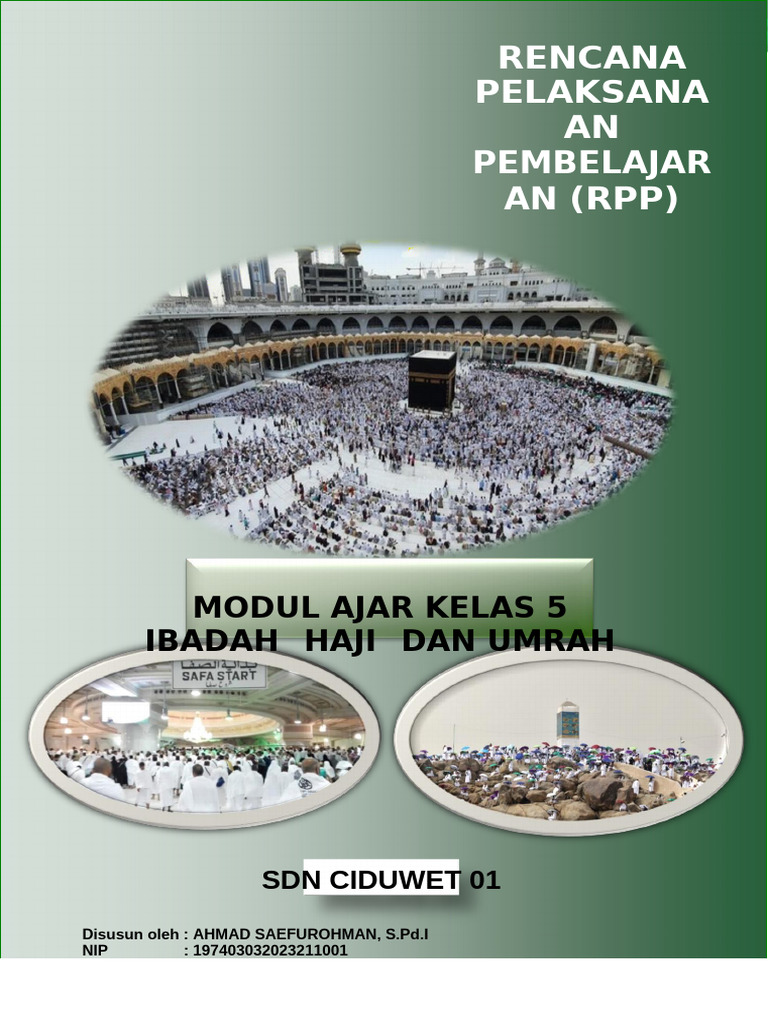 RENCANA PELAKSANAAN PEMBELAJARAN (RPP)

MODUL AJAR KELAS 5
IBADAH HAJI DAN UMRAH

بداية الصفا
SAFA START

SDN CIDUWET 01

Disusun oleh : AHMAD SAEFUROHMAN, S.Pd.I
NIP : 197403032023211001